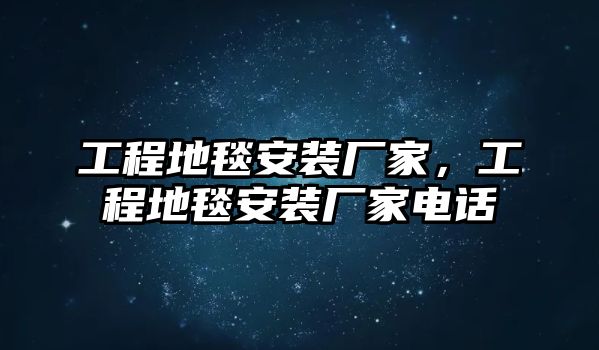 工程地毯安装厂家，工程地毯安装厂家电话